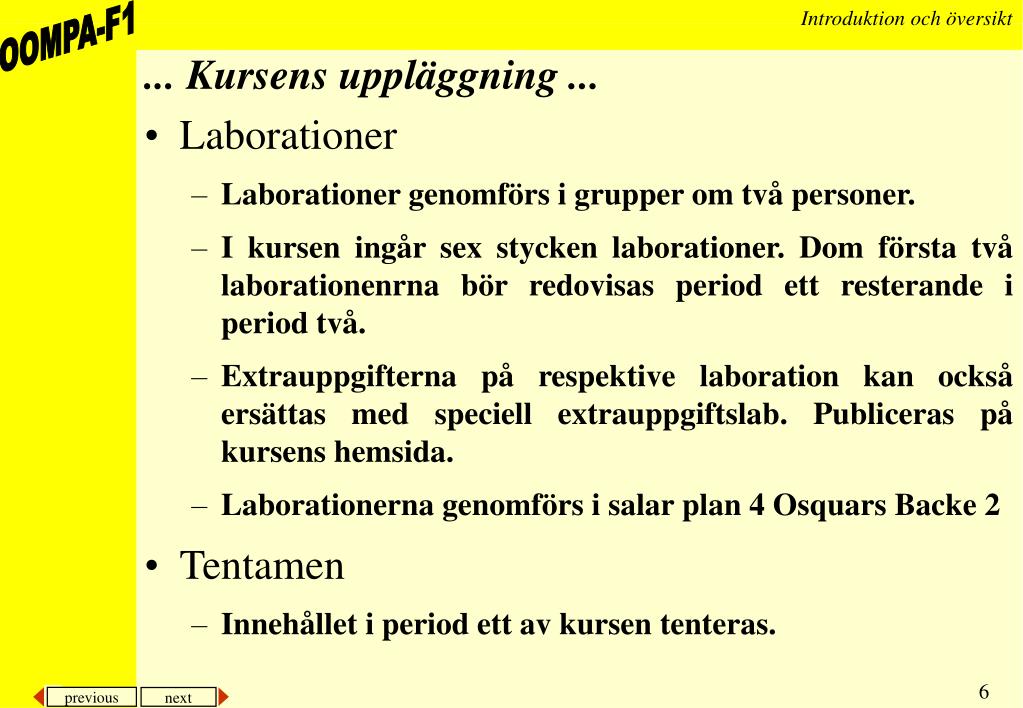 OOMPA-F1

Introduktion och översikt

... Kursens uppläggning ...

• Laborationer

– Laborationer genomförs i grupper om två personer.

– I kursen ingår sex stycken laborationer. Dom första två laborationenrna bör redovisas period ett resterande i period två.

– Extrauppgifterna på respektive laboration kan också ersättas med speciell extrauppgiftslab. Publiceras på kursens hemsida.

– Laborationerna genomförs i salar plan 4 Osquars Backe 2

• Tentamen

– Innehållet i period ett av kursen tenteras.

previous next

6